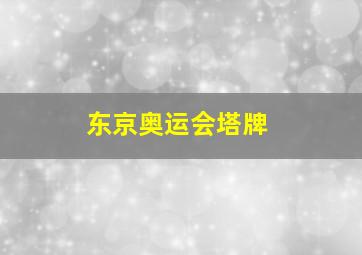 东京奥运会塔牌